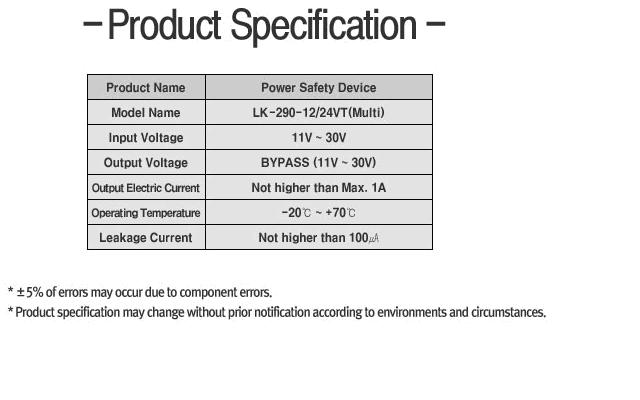 – Product Specification –

| Product Name | Power Safety Device |
|---|---|
| Model Name | LK-290-12/24VT(Multi) |
| Input Voltage | 11V ~ 30V |
| Output Voltage | BYPASS (11V ~ 30V) |
| Output Electric Current | Not higher than Max. 1A |
| Operating Temperature | -20℃ ~ +70℃ |
| Leakage Current | Not higher than 100㎂ |

* ±5% of errors may occur due to component errors.
* Product specification may change without prior notification according to environments and circumstances.